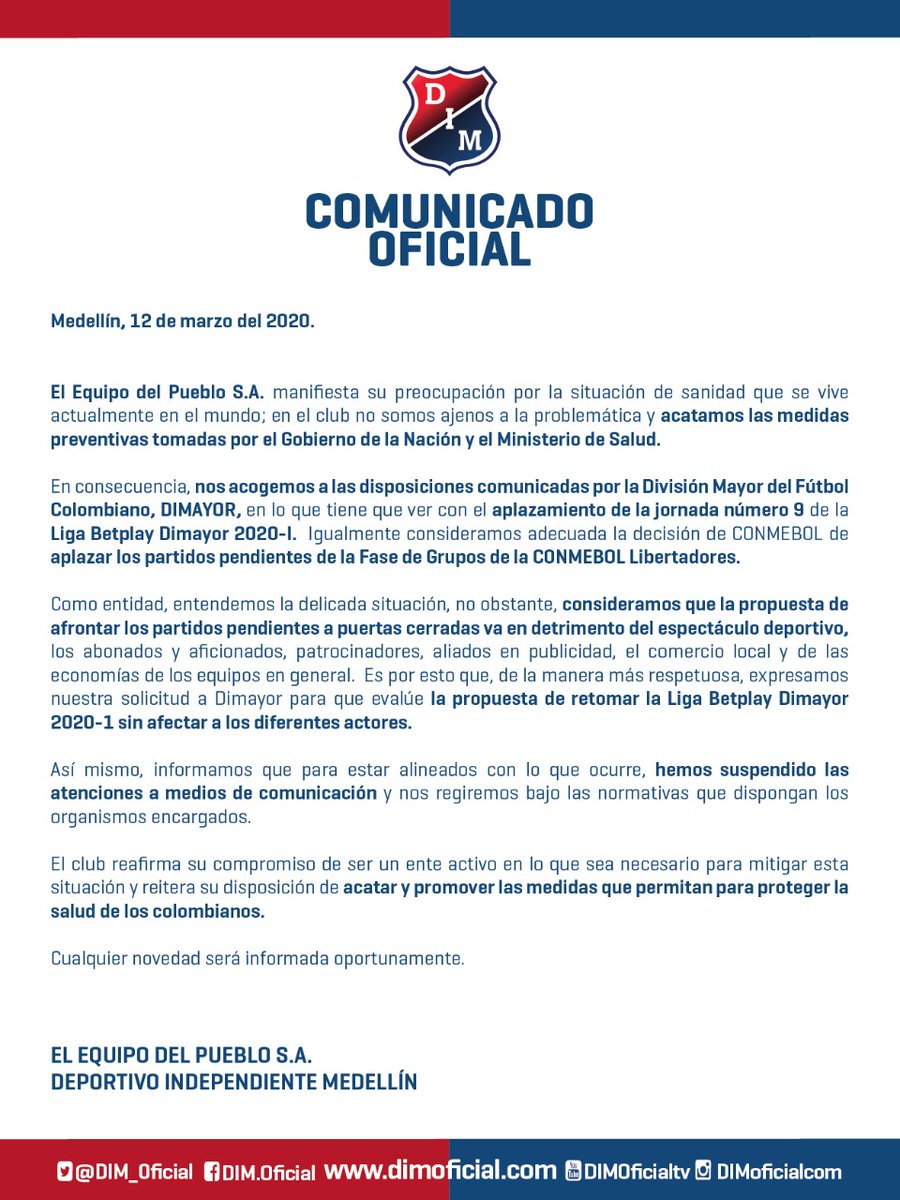 DIM

COMUNICADO OFICIAL

Medellín, 12 de marzo del 2020.

El Equipo del Pueblo S.A. manifiesta su preocupación por la situación de sanidad que se vive actualmente en el mundo; en el club no somos ajenos a la problemática y acatamos las medidas preventivas tomadas por el Gobierno de la Nación y el Ministerio de Salud.

En consecuencia, nos acogemos a las disposiciones comunicadas por la División Mayor del Fútbol Colombiano, DIMAYOR, en lo que tiene que ver con el aplazamiento de la jornada número 9 de la Liga Betplay Dimayor 2020-I. Igualmente consideramos adecuada la decisión de CONMEBOL de aplazar los partidos pendientes de la Fase de Grupos de la CONMEBOL Libertadores.

Como entidad, entendemos la delicada situación, no obstante, consideramos que la propuesta de afrontar los partidos pendientes a puertas cerradas va en detrimento del espectáculo deportivo, los abonados y aficionados, patrocinadores, aliados en publicidad, el comercio local y de las economías de los equipos en general. Es por esto que, de la manera más respetuosa, expresamos nuestra solicitud a Dimayor para que evalúe la propuesta de retomar la Liga Betplay Dimayor 2020-1 sin afectar a los diferentes actores.

Así mismo, informamos que para estar alineados con lo que ocurre, hemos suspendido las atenciones a medios de comunicación y nos regiremos bajo las normativas que dispongan los organismos encargados.

El club reafirma su compromiso de ser un ente activo en lo que sea necesario para mitigar esta situación y reitera su disposición de acatar y promover las medidas que permitan para proteger la salud de los colombianos.

Cualquier novedad será informada oportunamente.

EL EQUIPO DEL PUEBLO S.A.
DEPORTIVO INDEPENDIENTE MEDELLÍN

@DIM_Oficial DIM.Oficial www.dimoficial.com DIMOficialtv DIMoficialcom